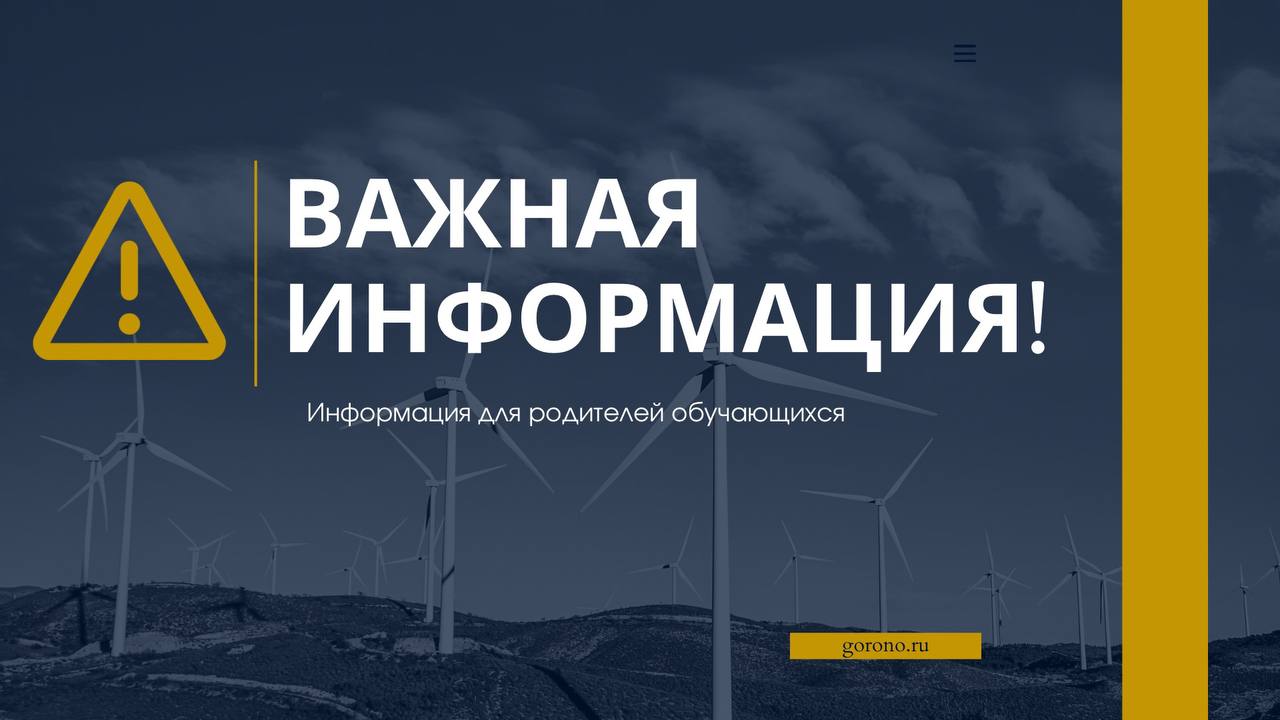 ВАЖНАЯ ИНФОРМАЦИЯ!

Информация для родителей обучающихся

gorono.ru